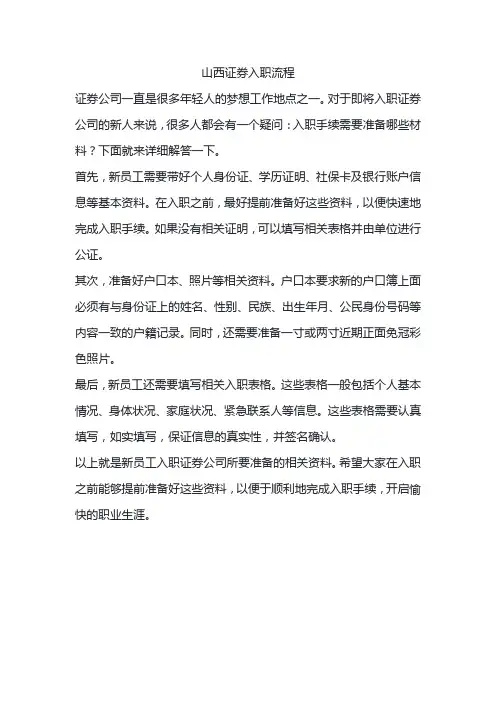 山西证券入职流程

证券公司一直是很多年轻人的梦想工作地点之一。对于即将入职证券公司的新人来说，很多人都会有一个疑问：入职手续需要准备哪些材料？下面就来详细解答一下。

首先，新员工需要带好个人身份证、学历证明、社保卡及银行账户信息等基本资料。在入职之前，最好提前准备好这些资料，以便快速地完成入职手续。如果没有相关证明，可以填写相关表格并由单位进行公证。

其次，准备好户口本、照片等相关资料。户口本要求新的户口簿上面必须有与身份证上的姓名、性别、民族、出生年月、公民身份号码等内容一致的户籍记录。同时，还需要准备一寸或两寸近期正面免冠彩色照片。

最后，新员工还需要填写相关入职表格。这些表格一般包括个人基本情况、身体状况、家庭状况、紧急联系人等信息。这些表格需要认真填写，如实填写，保证信息的真实性，并签名确认。

以上就是新员工入职证券公司所要准备的相关资料。希望大家在入职之前能够提前准备好这些资料，以便于顺利地完成入职手续，开启愉快的职业生涯。